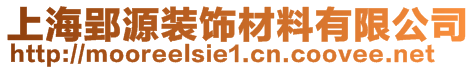 上海郢源装饰材料有限公司
http://mooreelsie1.cn.coovee.net